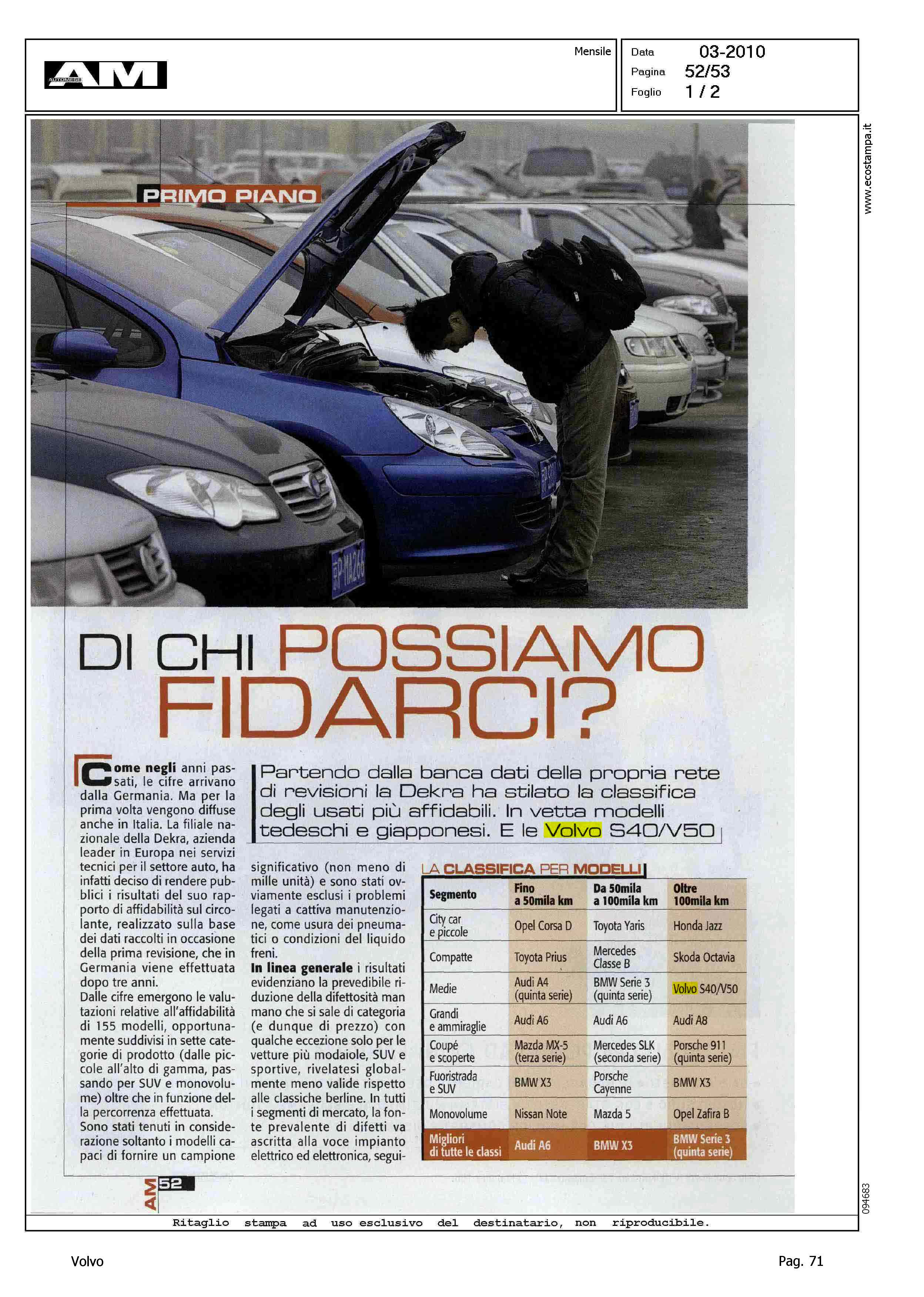 AM AUTOMESE

Mensile

Data 03-2010
Pagina 52/53
Foglio 1 / 2

www.ecostampa.it

PRIMO PIANO

DI CHI POSSIAMO FIDARCI?

Partendo dalla banca dati della propria rete di revisioni la Dekra ha stilato la classifica degli usati più affidabili. In vetta modelli tedeschi e giapponesi. E le Volvo S40/V50

Come negli anni passati, le cifre arrivano dalla Germania. Ma per la prima volta vengono diffuse anche in Italia. La filiale nazionale della Dekra, azienda leader in Europa nei servizi tecnici per il settore auto, ha infatti deciso di rendere pubblici i risultati del suo rapporto di affidabilità sul circolante, realizzato sulla base dei dati raccolti in occasione della prima revisione, che in Germania viene effettuata dopo tre anni.
Dalle cifre emergono le valutazioni relative all'affidabilità di 155 modelli, opportunamente suddivisi in sette categorie di prodotto (dalle piccole all'alto di gamma, passando per SUV e monovolume) oltre che in funzione della percorrenza effettuata.
Sono stati tenuti in considerazione soltanto i modelli capaci di fornire un campione significativo (non meno di mille unità) e sono stati ovviamente esclusi i problemi legati a cattiva manutenzione, come usura dei pneumatici o condizioni del liquido freni.
In linea generale i risultati evidenziano la prevedibile riduzione della difettosità man mano che si sale di categoria (e dunque di prezzo) con qualche eccezione solo per le vetture più modaiole, SUV e sportive, rivelatesi globalmente meno valide rispetto alle classiche berline. In tutti i segmenti di mercato, la fonte prevalente di difetti va ascritta alla voce impianto elettrico ed elettronica, segui-

LA CLASSIFICA PER MODELLI

| Segmento | Fino a 50mila km | Da 50mila a 100mila km | Oltre 100mila km |
|---|---|---|---|
| City car e piccole | Opel Corsa D | Toyota Yaris | Honda Jazz |
| Compatte | Toyota Prius | Mercedes Classe B | Skoda Octavia |
| Medie | Audi A4 (quinta serie) | BMW Serie 3 (quinta serie) | Volvo S40/V50 |
| Grandi e ammiraglie | Audi A6 | Audi A6 | Audi A8 |
| Coupé e scoperte | Mazda MX-5 (terza serie) | Mercedes SLK (seconda serie) | Porsche 911 (quinta serie) |
| Fuoristrada e SUV | BMW X3 | Porsche Cayenne | BMW X3 |
| Monovolume | Nissan Note | Mazda 5 | Opel Zafira B |
| Migliori di tutte le classi | Audi A6 | BMW X3 | BMW Serie 3 (quinta serie) |

AM 52

094683

Ritaglio stampa ad uso esclusivo del destinatario, non riproducibile.

Volvo

Pag. 71